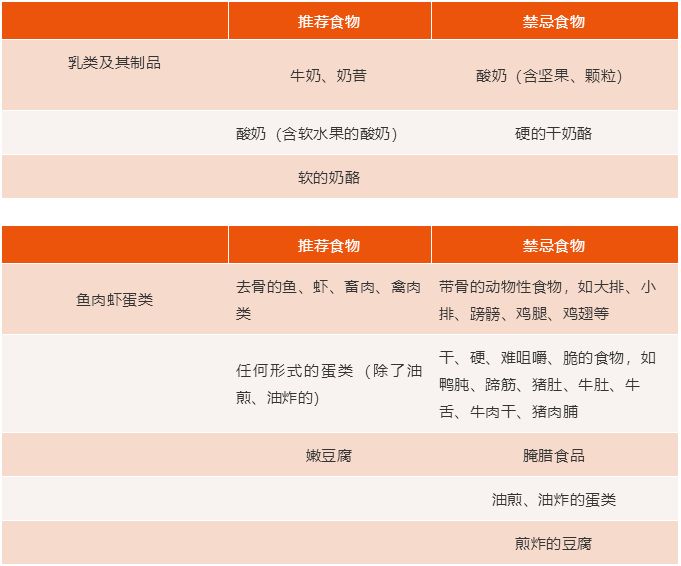 | | 推荐食物 | 禁忌食物 |
|---|---|---|
| 乳类及其制品 | 牛奶、奶昔 | 酸奶（含坚果、颗粒） |
| | 酸奶（含软水果的酸奶） | 硬的干奶酪 |
| | 软的奶酪 | |

| | 推荐食物 | 禁忌食物 |
|---|---|---|
| 鱼肉虾蛋类 | 去骨的鱼、虾、畜肉、禽肉类 | 带骨的动物性食物，如大排、小排、蹄髈、鸡腿、鸡翅等 |
| | 任何形式的蛋类（除了油煎、油炸的） | 干、硬、难咀嚼、脆的食物，如鸭肫、蹄筋、猪肚、牛肚、牛舌、牛肉干、猪肉脯 |
| | 嫩豆腐 | 腌腊食品 |
| | | 油煎、油炸的蛋类 |
| | | 煎炸的豆腐 |